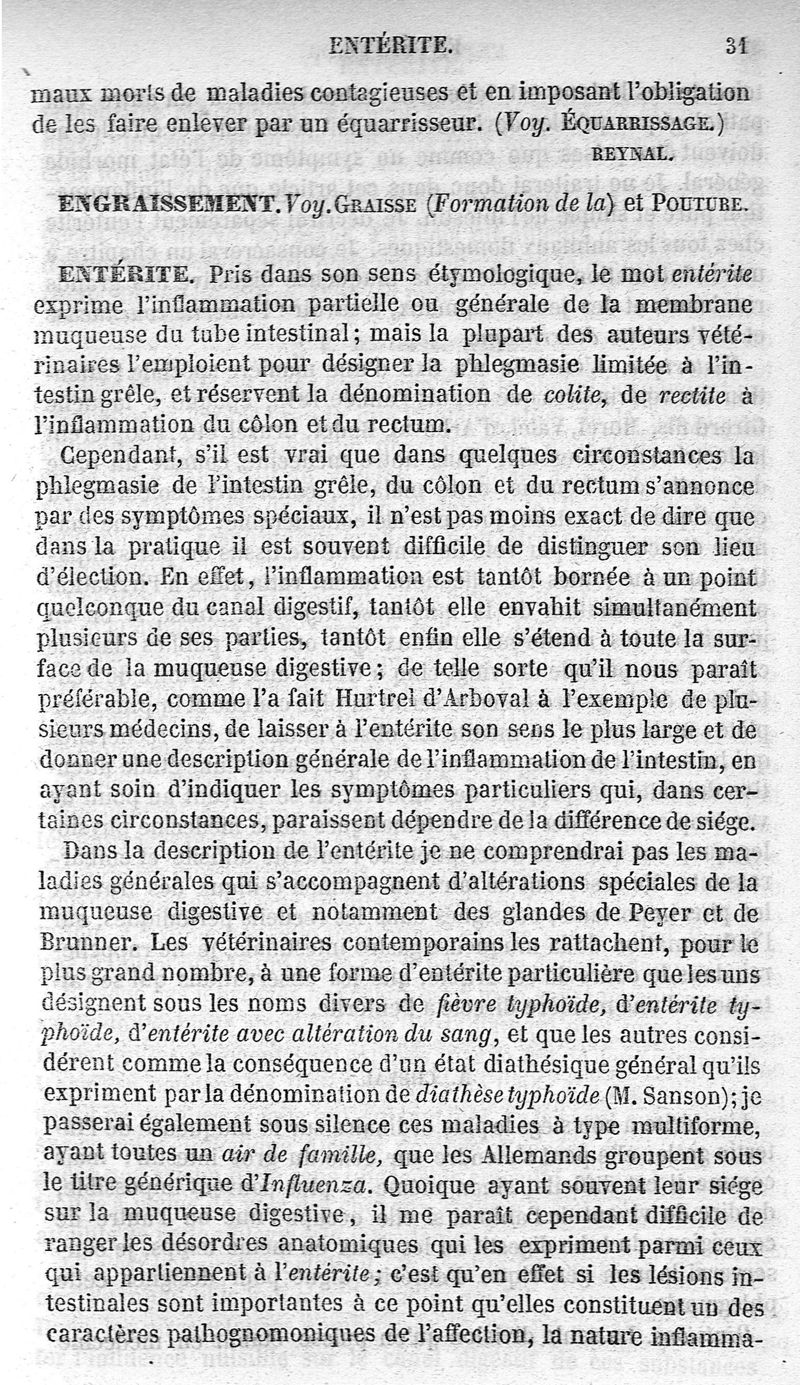 ENTÉRITE. 31

maux morts de maladies contagieuses et en imposant l'obligation de les faire enlever par un équarrisseur. (Voy. ÉQUARRISSAGE.)

REYNAL.

ENGRAISSEMENT. Voy. GRAISSE (Formation de la) et POUTURE.

ENTÉRITE. Pris dans son sens étymologique, le mot entérite exprime l'inflammation partielle ou générale de la membrane muqueuse du tube intestinal; mais la plupart des auteurs vétérinaires l'emploient pour désigner la phlegmasie limitée à l'intestin grêle, et réservent la dénomination de colite, de rectite à l'inflammation du côlon et du rectum.

Cependant, s'il est vrai que dans quelques circonstances la phlegmasie de l'intestin grêle, du côlon et du rectum s'annonce par des symptômes spéciaux, il n'est pas moins exact de dire que dans la pratique il est souvent difficile de distinguer son lieu d'élection. En effet, l'inflammation est tantôt bornée à un point quelconque du canal digestif, tantôt elle envahit simultanément plusieurs de ses parties, tantôt enfin elle s'étend à toute la surface de la muqueuse digestive; de telle sorte qu'il nous paraît préférable, comme l'a fait Hurtrel d'Arboval à l'exemple de plusieurs médecins, de laisser à l'entérite son sens le plus large et de donner une description générale de l'inflammation de l'intestin, en ayant soin d'indiquer les symptômes particuliers qui, dans certaines circonstances, paraissent dépendre de la différence de siége.

Dans la description de l'entérite je ne comprendrai pas les maladies générales qui s'accompagnent d'altérations spéciales de la muqueuse digestive et notamment des glandes de Peyer et de Brunner. Les vétérinaires contemporains les rattachent, pour le plus grand nombre, à une forme d'entérite particulière que les uns désignent sous les noms divers de fièvre typhoïde, d'entérite typhoïde, d'entérite avec altération du sang, et que les autres considérent comme la conséquence d'un état diathésique général qu'ils expriment par la dénomination de diathèse typhoïde (M. Sanson); je passerai également sous silence ces maladies à type multiforme, ayant toutes un air de famille, que les Allemands groupent sous le titre générique d'Influenza. Quoique ayant souvent leur siége sur la muqueuse digestive, il me paraît cependant difficile de ranger les désordres anatomiques qui les expriment parmi ceux qui appartiennent à l'entérite; c'est qu'en effet si les lésions intestinales sont importantes à ce point qu'elles constituent un des caractères pathognomoniques de l'affection, la nature inflamma-